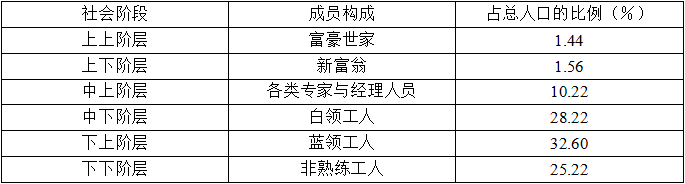 | 社会阶段 | 成员构成 | 占总人口的比例（%） |
|---|---|---|
| 上上阶层 | 富豪世家 | 1.44 |
| 上下阶层 | 新富翁 | 1.56 |
| 中上阶层 | 各类专家与经理人员 | 10.22 |
| 中下阶层 | 白领工人 | 28.22 |
| 下上阶层 | 蓝领工人 | 32.60 |
| 下下阶层 | 非熟练工人 | 25.22 |